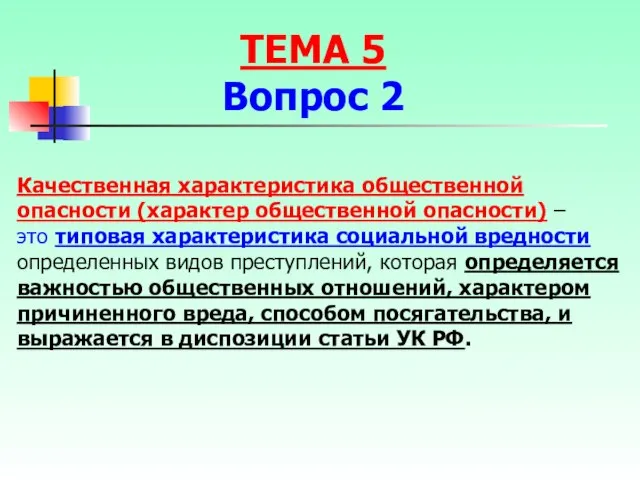 ТЕМА 5
Вопрос 2

Качественная характеристика общественной опасности (характер общественной опасности) – это типовая характеристика социальной вредности определенных видов преступлений, которая определяется важностью общественных отношений, характером причиненного вреда, способом посягательства, и выражается в диспозиции статьи УК РФ.